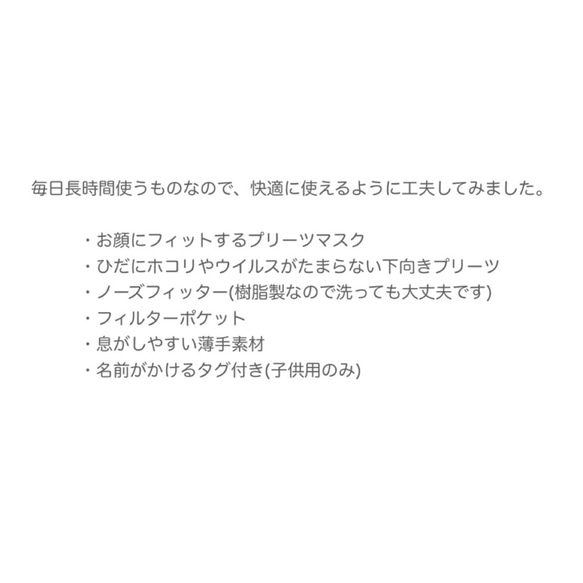 毎日長時間使うものなので、快適に使えるように工夫してみました。

・お顔にフィットするプリーツマスク
・ひだにホコリやウイルスがたまらない下向きプリーツ
・ノーズフィッター(樹脂製なので洗っても大丈夫です)
・フィルターポケット
・息がしやすい薄手素材
・名前がかけるタグ付き(子供用のみ)